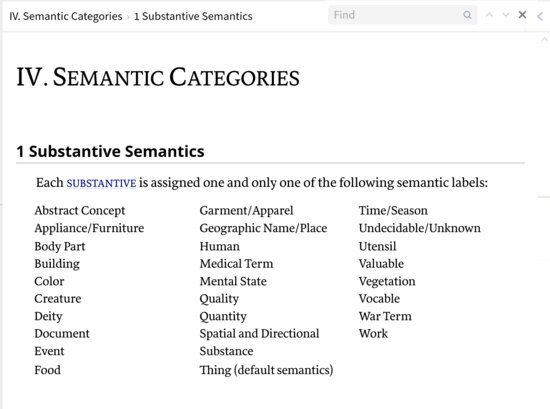 IV. Semantic Categories › 1 Substantive Semantics

Find

IV. SEMANTIC CATEGORIES

1 Substantive Semantics

Each SUBSTANTIVE is assigned one and only one of the following semantic labels:

Abstract Concept
Appliance/Furniture
Body Part
Building
Color
Creature
Deity
Document
Event
Food

Garment/Apparel
Geographic Name/Place
Human
Medical Term
Mental State
Quality
Quantity
Spatial and Directional
Substance
Thing (default semantics)

Time/Season
Undecidable/Unknown
Utensil
Valuable
Vegetation
Vocable
War Term
Work